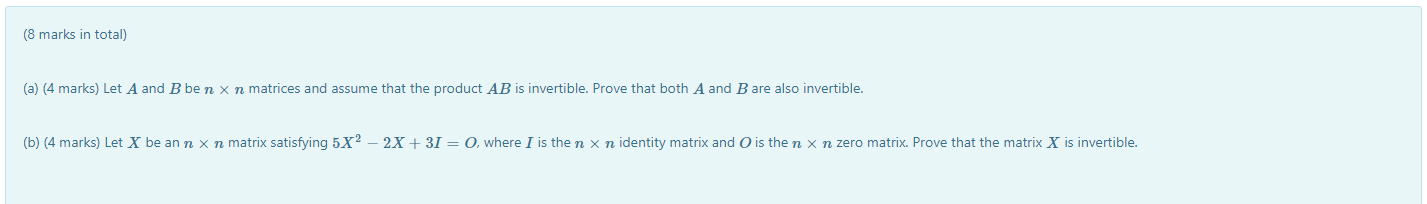 (8 marks in total)

(a) (4 marks) Let $A$ and $B$ be $n \times n$ matrices and assume that the product $AB$ is invertible. Prove that both $A$ and $B$ are also invertible.

(b) (4 marks) Let $X$ be an $n \times n$ matrix satisfying $5X^2 - 2X + 3I = O$, where $I$ is the $n \times n$ identity matrix and $O$ is the $n \times n$ zero matrix. Prove that the matrix $X$ is invertible.